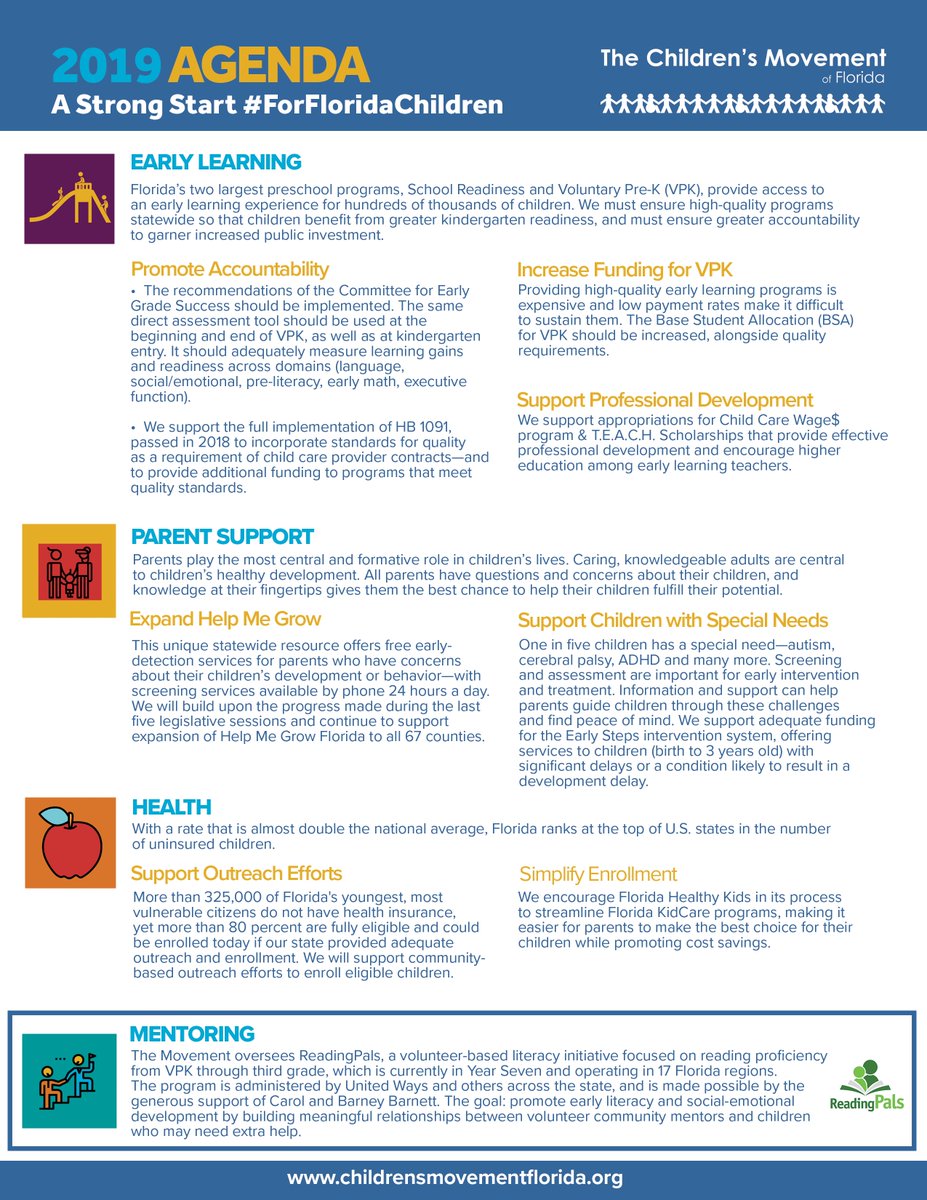 2019 AGENDA
A Strong Start #ForFloridaChildren

The Children's Movement of Florida

EARLY LEARNING
Florida's two largest preschool programs, School Readiness and Voluntary Pre-K (VPK), provide access to an early learning experience for hundreds of thousands of children. We must ensure high-quality programs statewide so that children benefit from greater kindergarten readiness, and must ensure greater accountability to garner increased public investment.

Promote Accountability
• The recommendations of the Committee for Early Grade Success should be implemented. The same direct assessment tool should be used at the beginning and end of VPK, as well as at kindergarten entry. It should adequately measure learning gains and readiness across domains (language, social/emotional, pre-literacy, early math, executive function).

• We support the full implementation of HB 1091, passed in 2018 to incorporate standards for quality as a requirement of child care provider contracts—and to provide additional funding to programs that meet quality standards.

Increase Funding for VPK
Providing high-quality early learning programs is expensive and low payment rates make it difficult to sustain them. The Base Student Allocation (BSA) for VPK should be increased, alongside quality requirements.

Support Professional Development
We support appropriations for Child Care Wage$ program & T.E.A.C.H. Scholarships that provide effective professional development and encourage higher education among early learning teachers.

PARENT SUPPORT
Parents play the most central and formative role in children's lives. Caring, knowledgeable adults are central to children's healthy development. All parents have questions and concerns about their children, and knowledge at their fingertips gives them the best chance to help their children fulfill their potential.

Expand Help Me Grow
This unique statewide resource offers free early-detection services for parents who have concerns about their children's development or behavior—with screening services available by phone 24 hours a day. We will build upon the progress made during the last five legislative sessions and continue to support expansion of Help Me Grow Florida to all 67 counties.

Support Children with Special Needs
One in five children has a special need—autism, cerebral palsy, ADHD and many more. Screening and assessment are important for early intervention and treatment. Information and support can help parents guide children through these challenges and find peace of mind. We support adequate funding for the Early Steps intervention system, offering services to children (birth to 3 years old) with significant delays or a condition likely to result in a development delay.

HEALTH
With a rate that is almost double the national average, Florida ranks at the top of U.S. states in the number of uninsured children.

Support Outreach Efforts
More than 325,000 of Florida's youngest, most vulnerable citizens do not have health insurance, yet more than 80 percent are fully eligible and could be enrolled today if our state provided adequate outreach and enrollment. We will support community-based outreach efforts to enroll eligible children.

Simplify Enrollment
We encourage Florida Healthy Kids in its process to streamline Florida KidCare programs, making it easier for parents to make the best choice for their children while promoting cost savings.

MENTORING
The Movement oversees ReadingPals, a volunteer-based literacy initiative focused on reading proficiency from VPK through third grade, which is currently in Year Seven and operating in 17 Florida regions. The program is administered by United Ways and others across the state, and is made possible by the generous support of Carol and Barney Barnett. The goal: promote early literacy and social-emotional development by building meaningful relationships between volunteer community mentors and children who may need extra help.

ReadingPals

www.childrensmovementflorida.org